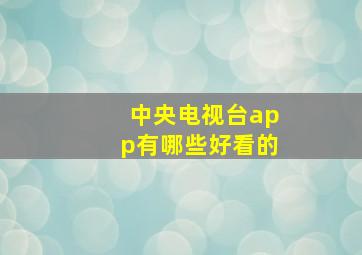 中央电视台app有哪些好看的